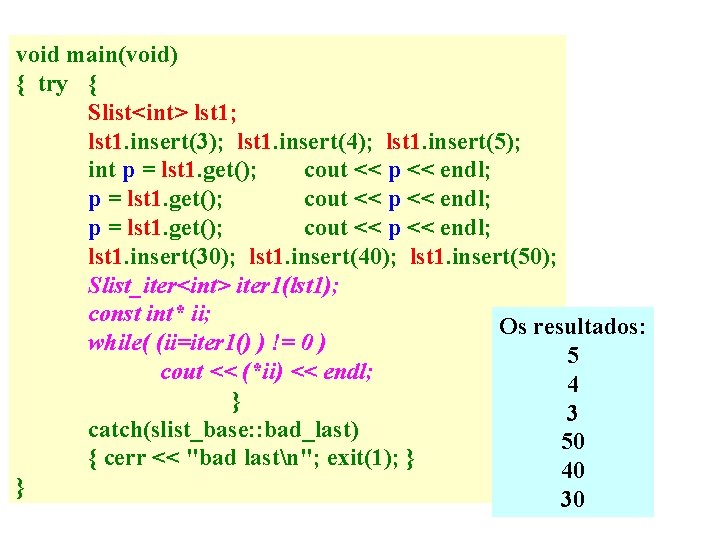 void main(void)
{ try {
Slist<int> lst1;
lst1.insert(3); lst1.insert(4); lst1.insert(5);
int p = lst1.get(); cout << p << endl;
p = lst1.get(); cout << p << endl;
p = lst1.get(); cout << p << endl;
lst1.insert(30); lst1.insert(40); lst1.insert(50);
Slist_iter<int> iter1(lst1);
const int* ii;
while( (ii=iter1() ) != 0 )
cout << (*ii) << endl;
}
catch(slist_base::bad_last)
{ cerr << "bad last\n"; exit(1); }
}

Os resultados:
5
4
3
50
40
30